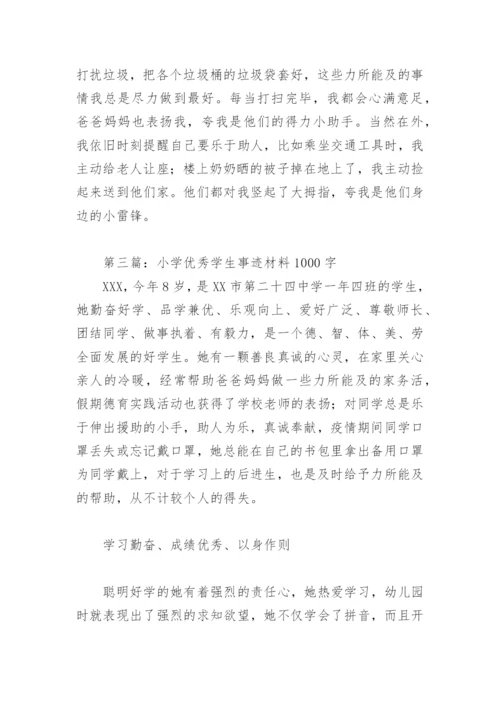 打扰垃圾，把各个垃圾桶的垃圾袋套好，这些力所能及的事情我总是尽力做到最好。每当打扫完毕，我都会心满意足，爸爸妈妈也表扬我，夸我是他们的得力小助手。当然在外，我依旧时刻提醒自己要乐于助人，比如乘坐交通工具时，我主动给老人让座；楼上奶奶晒的被子掉在地上了，我主动捡起来送到他们家。他们都对我竖起了大拇指，夸我是他们身边的小雷锋。

第三篇：小学优秀学生事迹材料1000字

XXX，今年8岁，是XX市第二十四中学一年四班的学生，她勤奋好学、品学兼优、乐观向上、爱好广泛、尊敬师长、团结同学、做事执着、有毅力，是一个德、智、体、美、劳全面发展的好学生。她有一颗善良真诚的心灵，在家里关心亲人的冷暖，经常帮助爸爸妈妈做一些力所能及的家务活，假期德育实践活动也获得了学校老师的表扬；对同学总是乐于伸出援助的小手，助人为乐，真诚奉献，疫情期间同学口罩丢失或忘记戴口罩，她总能在自己的书包里拿出备用口罩为同学戴上，对于学习上的后进生，也是及时给予力所能及的帮助，从不计较个人的得失。

学习勤奋、成绩优秀、以身作则

聪明好学的她有着强烈的责任心，她热爱学习，幼儿园时就表现出了强烈的求知欲望，她不仅学会了拼音，而且开